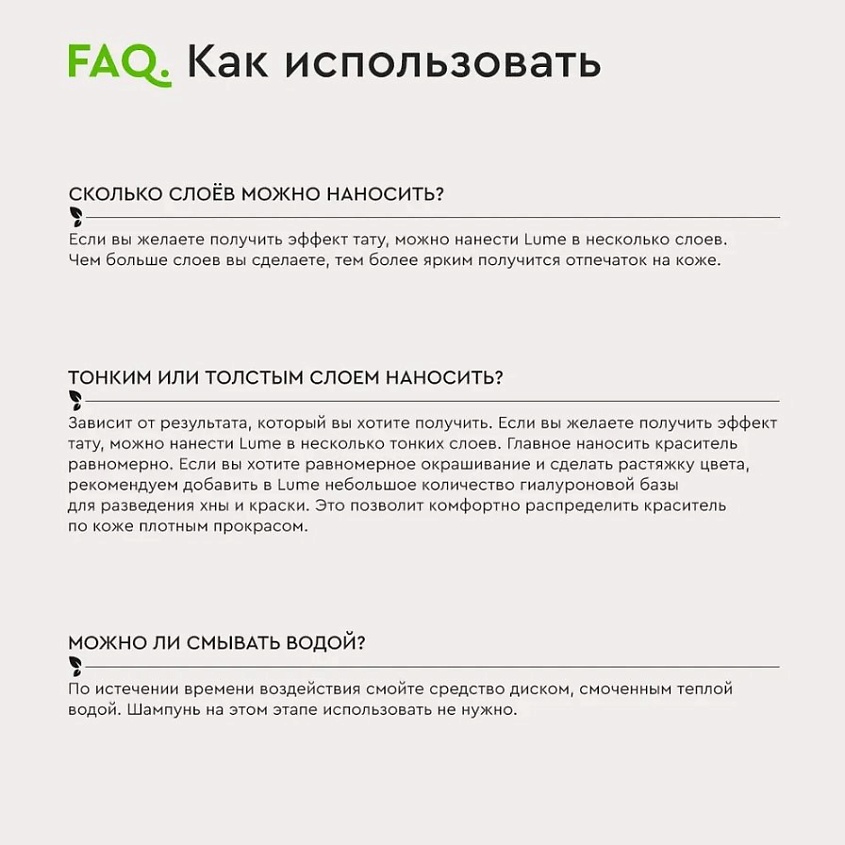 FAQ. Как использовать

СКОЛЬКО СЛОЁВ МОЖНО НАНОСИТЬ?

Если вы желаете получить эффект тату, можно нанести Lume в несколько слоев. Чем больше слоев вы сделаете, тем более ярким получится отпечаток на коже.

ТОНКИМ ИЛИ ТОЛСТЫМ СЛОЕМ НАНОСИТЬ?

Зависит от результата, который вы хотите получить. Если вы желаете получить эффект тату, можно нанести Lume в несколько тонких слоев. Главное наносить краситель равномерно. Если вы хотите равномерное окрашивание и сделать растяжку цвета, рекомендуем добавить в Lume небольшое количество гиалуроновой базы для разведения хны и краски. Это позволит комфортно распределить краситель по коже плотным прокрасом.

МОЖНО ЛИ СМЫВАТЬ ВОДОЙ?

По истечении времени воздействия смойте средство диском, смоченным теплой водой. Шампунь на этом этапе использовать не нужно.